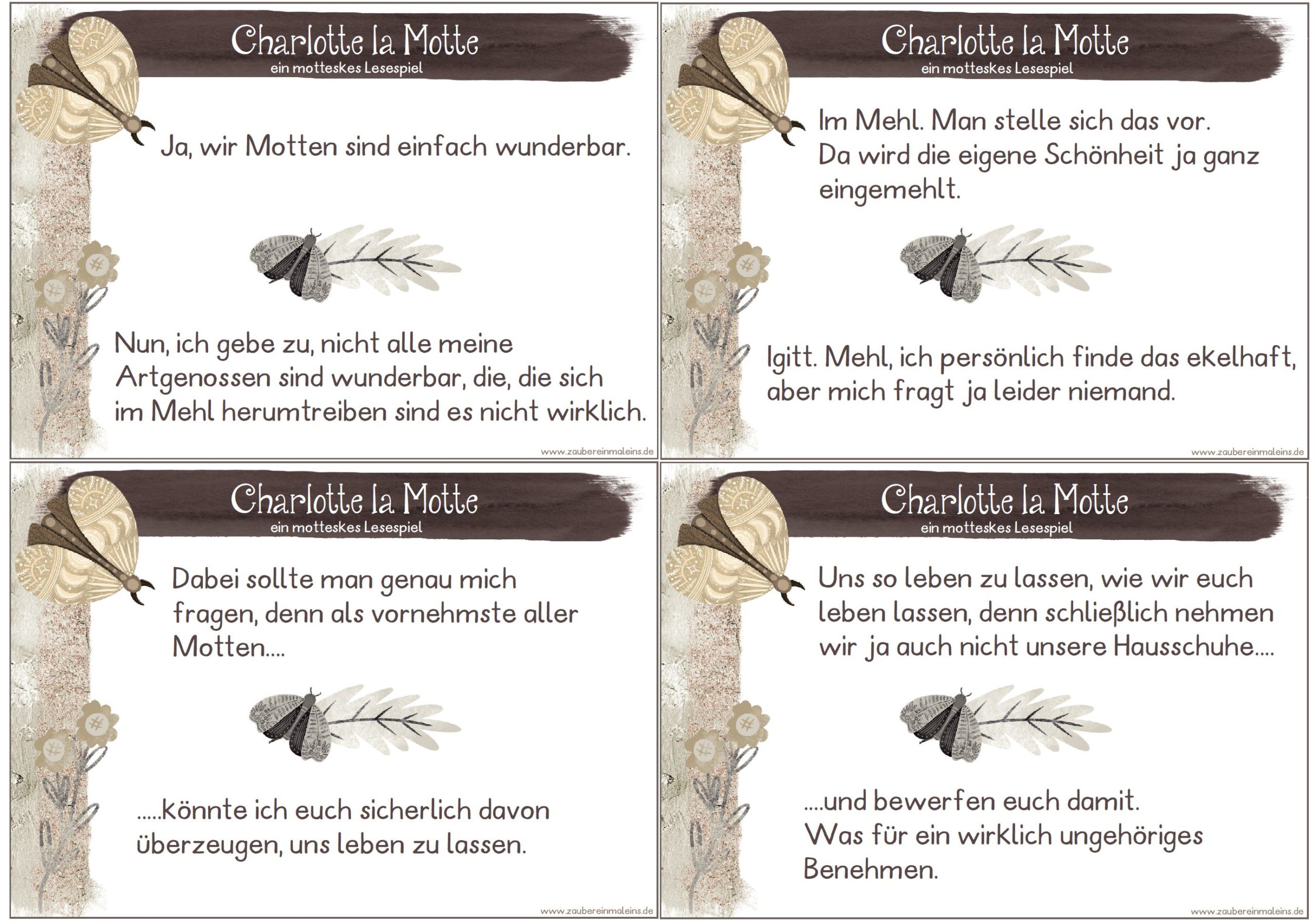 Charlotte la Motte
ein motteskes Lesespiel

Ja, wir Motten sind einfach wunderbar.

Nun, ich gebe zu, nicht alle meine Artgenossen sind wunderbar, die, die sich im Mehl herumtreiben sind es nicht wirklich.

www.zaubereinmaleins.de

Charlotte la Motte
ein motteskes Lesespiel

Im Mehl. Man stelle sich das vor. Da wird die eigene Schönheit ja ganz eingemehlt.

Igitt. Mehl, ich persönlich finde das ekelhaft, aber mich fragt ja leider niemand.

www.zaubereinmaleins.de

Charlotte la Motte
ein motteskes Lesespiel

Dabei sollte man genau mich fragen, denn als vornehmste aller Motten....

.....könnte ich euch sicherlich davon überzeugen, uns leben zu lassen.

www.zaubereinmaleins.de

Charlotte la Motte
ein motteskes Lesespiel

Uns so leben zu lassen, wie wir euch leben lassen, denn schließlich nehmen wir ja auch nicht unsere Hausschuhe....

....und bewerfen euch damit. Was für ein wirklich ungehöriges Benehmen.

www.zaubereinmaleins.de